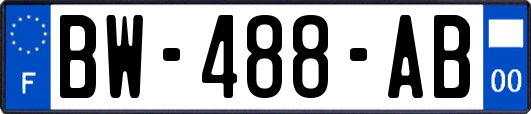 F

BW-488-AB

00